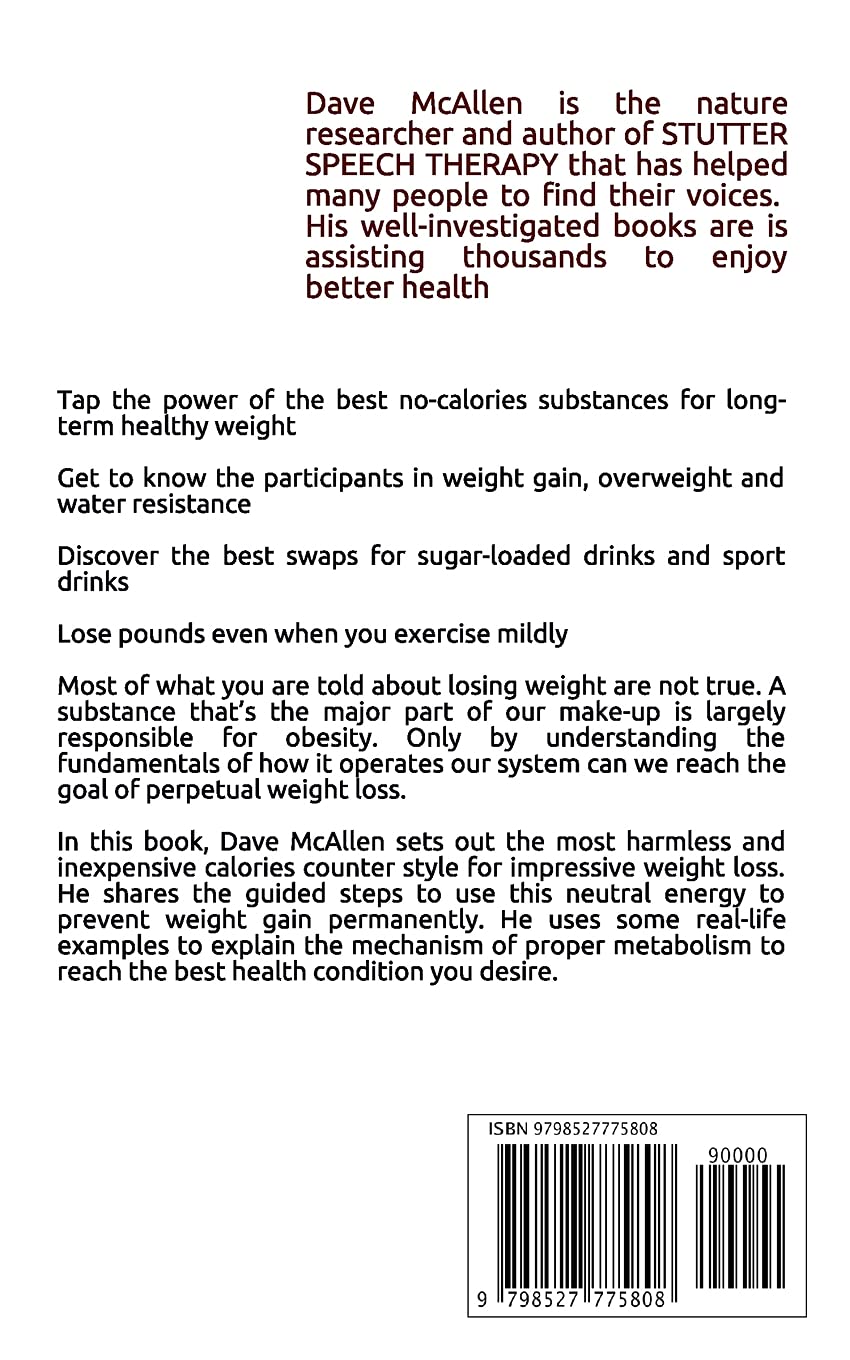 Dave McAllen is the nature researcher and author of STUTTER SPEECH THERAPY that has helped many people to find their voices. His well-investigated books are is assisting thousands to enjoy better health

Tap the power of the best no-calories substances for long-term healthy weight

Get to know the participants in weight gain, overweight and water resistance

Discover the best swaps for sugar-loaded drinks and sport drinks

Lose pounds even when you exercise mildly

Most of what you are told about losing weight are not true. A substance that's the major part of our make-up is largely responsible for obesity. Only by understanding the fundamentals of how it operates our system can we reach the goal of perpetual weight loss.

In this book, Dave McAllen sets out the most harmless and inexpensive calories counter style for impressive weight loss. He shares the guided steps to use this neutral energy to prevent weight gain permanently. He uses some real-life examples to explain the mechanism of proper metabolism to reach the best health condition you desire.

ISBN 9798527775808

90000

9 798527 775808